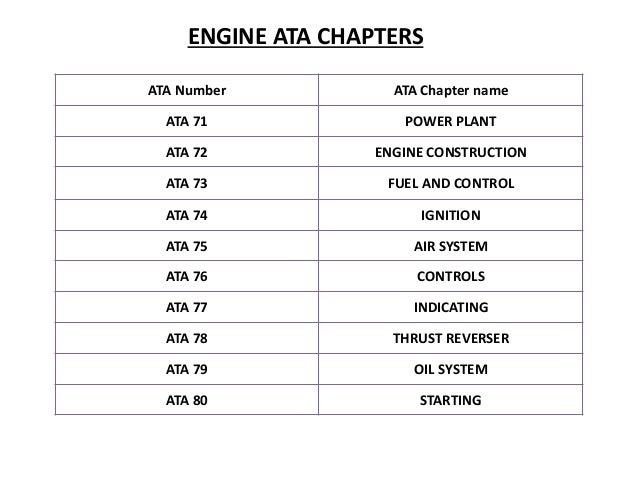 ENGINE ATA CHAPTERS

| ATA Number | ATA Chapter name |
|---|---|
| ATA 71 | POWER PLANT |
| ATA 72 | ENGINE CONSTRUCTION |
| ATA 73 | FUEL AND CONTROL |
| ATA 74 | IGNITION |
| ATA 75 | AIR SYSTEM |
| ATA 76 | CONTROLS |
| ATA 77 | INDICATING |
| ATA 78 | THRUST REVERSER |
| ATA 79 | OIL SYSTEM |
| ATA 80 | STARTING |